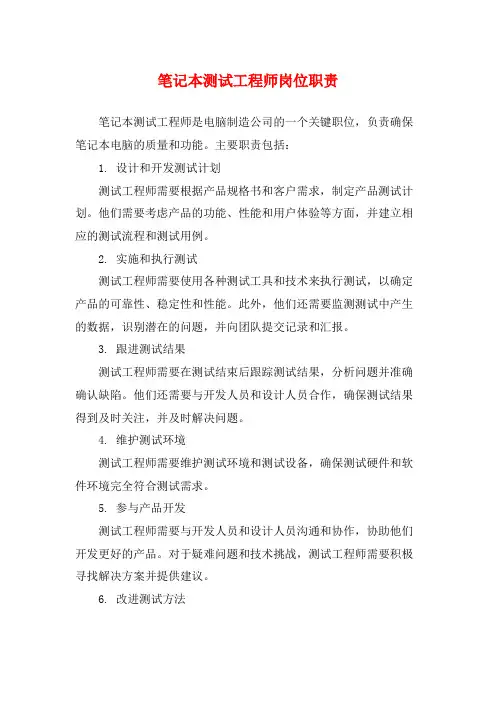 笔记本测试工程师岗位职责

笔记本测试工程师是电脑制造公司的一个关键职位，负责确保笔记本电脑的质量和功能。主要职责包括：

1. 设计和开发测试计划

测试工程师需要根据产品规格书和客户需求，制定产品测试计划。他们需要考虑产品的功能、性能和用户体验等方面，并建立相应的测试流程和测试用例。

2. 实施和执行测试

测试工程师需要使用各种测试工具和技术来执行测试，以确定产品的可靠性、稳定性和性能。此外，他们还需要监测测试中产生的数据，识别潜在的问题，并向团队提交记录和汇报。

3. 跟进测试结果

测试工程师需要在测试结束后跟踪测试结果，分析问题并准确确认缺陷。他们还需要与开发人员和设计人员合作，确保测试结果得到及时关注，并及时解决问题。

4. 维护测试环境

测试工程师需要维护测试环境和测试设备，确保测试硬件和软件环境完全符合测试需求。

5. 参与产品开发

测试工程师需要与开发人员和设计人员沟通和协作，协助他们开发更好的产品。对于疑难问题和技术挑战，测试工程师需要积极寻找解决方案并提供建议。

6. 改进测试方法